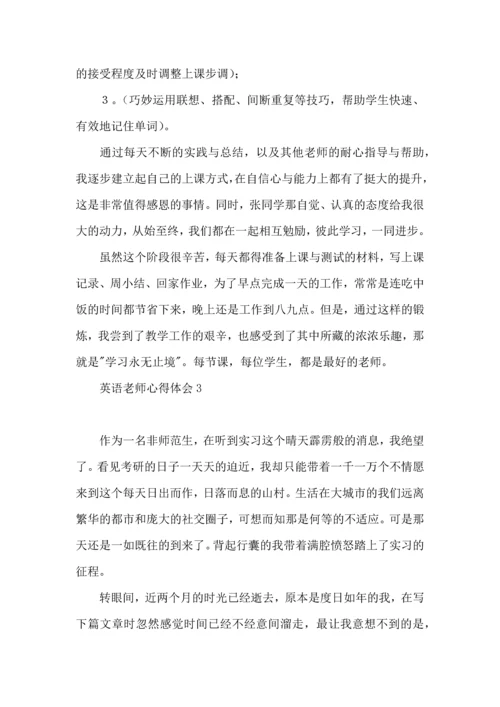 的接受程度及时调整上课步调)；

3．(巧妙运用联想、搭配、间断重复等技巧，帮助学生快速、有效地记住单词)。

通过每天不断的实践与总结，以及其他老师的耐心指导与帮助，我逐步建立起自己的上课方式，在自信心与能力上都有了挺大的提升，这是非常值得感恩的事情。同时，张同学那自觉、认真的态度给我很大的动力，从始至终，我们都在一起相互勉励，彼此学习，一同进步。

虽然这个阶段很辛苦，每天都得准备上课与测试的材料，写上课记录、周小结、回家作业，为了早点完成一天的工作，常常是连吃中饭的时间都节省下来，晚上还是工作到八九点。但是，通过这样的锻炼，我尝到了教学工作的艰辛，也感受到了其中所藏的浓浓乐趣，那就是"学习永无止境"。每节课，每位学生，都是最好的老师。

英语老师心得体会3

作为一名非师范生，在听到实习这个晴天霹雳般的消息，我绝望了。看见考研的日子一天天的迫近，我却只能带着一千一万个不情愿来到这个每天日出而作，日落而息的山村。生活在大城市的我们远离繁华的都市和庞大的社交圈子，可想而知那是何等的不适应。可是那天还是一如既往的到来了。背起行囊的我带着满腔愤怒踏上了实习的征程。

转眼间，近两个月的时光已经逝去，原本是度日如年的我，在写下篇文章时忽然感觉时间已经不经意间溜走，最让我意想不到的是，